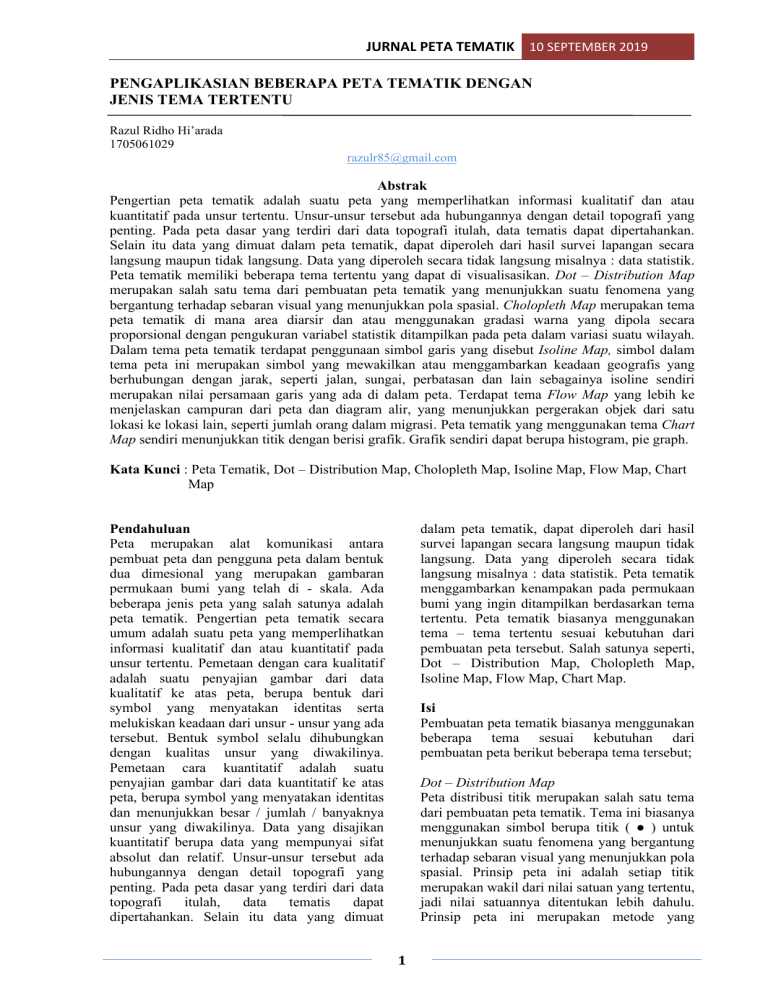 JURNAL PETA TEMATIK 10 SEPTEMBER 2019

PENGAPLIKASIAN BEBERAPA PETA TEMATIK DENGAN JENIS TEMA TERTENTU

Razul Ridho Hi'arada
1705061029
razulr85@gmail.com

Abstrak
Pengertian peta tematik adalah suatu peta yang memperlihatkan informasi kualitatif dan atau kuantitatif pada unsur tertentu. Unsur-unsur tersebut ada hubungannya dengan detail topografi yang penting. Pada peta dasar yang terdiri dari data topografi itulah, data tematis dapat dipertahankan. Selain itu data yang dimuat dalam peta tematik, dapat diperoleh dari hasil survei lapangan secara langsung maupun tidak langsung. Data yang diperoleh secara tidak langsung misalnya : data statistik. Peta tematik memiliki beberapa tema tertentu yang dapat di visualisasikan. Dot – Distribution Map merupakan salah satu tema dari pembuatan peta tematik yang menunjukkan suatu fenomena yang bergantung terhadap sebaran visual yang menunjukkan pola spasial. Cholopleth Map merupakan tema peta tematik di mana area diarsir dan atau menggunakan gradasi warna yang dipola secara proporsional dengan pengukuran variabel statistik ditampilkan pada peta dalam variasi suatu wilayah. Dalam tema peta tematik terdapat penggunaan simbol garis yang disebut Isoline Map, simbol dalam tema peta ini merupakan simbol yang mewakilkan atau menggambarkan keadaan geografis yang berhubungan dengan jarak, seperti jalan, sungai, perbatasan dan lain sebagainya isoline sendiri merupakan nilai persamaan garis yang ada di dalam peta. Terdapat tema Flow Map yang lebih ke menjelaskan campuran dari peta dan diagram alir, yang menunjukkan pergerakan objek dari satu lokasi ke lokasi lain, seperti jumlah orang dalam migrasi. Peta tematik yang menggunakan tema Chart Map sendiri menunjukkan titik dengan berisi grafik. Grafik sendiri dapat berupa histogram, pie graph.

Kata Kunci : Peta Tematik, Dot – Distribution Map, Cholopleth Map, Isoline Map, Flow Map, Chart Map

Pendahuluan
Peta merupakan alat komunikasi antara pembuat peta dan pengguna peta dalam bentuk dua dimesional yang merupakan gambaran permukaan bumi yang telah di - skala. Ada beberapa jenis peta yang salah satunya adalah peta tematik. Pengertian peta tematik secara umum adalah suatu peta yang memperlihatkan informasi kualitatif dan atau kuantitatif pada unsur tertentu. Pemetaan dengan cara kualitatif adalah suatu penyajian gambar dari data kualitatif ke atas peta, berupa bentuk dari symbol yang menyatakan identitas serta melukiskan keadaan dari unsur - unsur yang ada tersebut. Bentuk symbol selalu dihubungkan dengan kualitas unsur yang diwakilinya. Pemetaan cara kuantitatif adalah suatu penyajian gambar dari data kuantitatif ke atas peta, berupa symbol yang menyatakan identitas dan menunjukkan besar / jumlah / banyaknya unsur yang diwakilinya. Data yang disajikan kuantitatif berupa data yang mempunyai sifat absolut dan relatif. Unsur-unsur tersebut ada hubungannya dengan detail topografi yang penting. Pada peta dasar yang terdiri dari data topografi itulah, data tematis dapat dipertahankan. Selain itu data yang dimuat dalam peta tematik, dapat diperoleh dari hasil survei lapangan secara langsung maupun tidak langsung. Data yang diperoleh secara tidak langsung misalnya : data statistik. Peta tematik menggambarkan kenampakan pada permukaan bumi yang ingin ditampilkan berdasarkan tema tertentu. Peta tematik biasanya menggunakan tema – tema tertentu sesuai kebutuhan dari pembuatan peta tersebut. Salah satunya seperti, Dot – Distribution Map, Cholopleth Map, Isoline Map, Flow Map, Chart Map.

Isi
Pembuatan peta tematik biasanya menggunakan beberapa tema sesuai kebutuhan dari pembuatan peta berikut beberapa tema tersebut;

Dot – Distribution Map
Peta distribusi titik merupakan salah satu tema dari pembuatan peta tematik. Tema ini biasanya menggunakan simbol berupa titik ( ● ) untuk menunjukkan suatu fenomena yang bergantung terhadap sebaran visual yang menunjukkan pola spasial. Prinsip peta ini adalah setiap titik merupakan wakil dari nilai satuan yang tertentu, jadi nilai satuannya ditentukan lebih dahulu. Prinsip peta ini merupakan metode yang

1